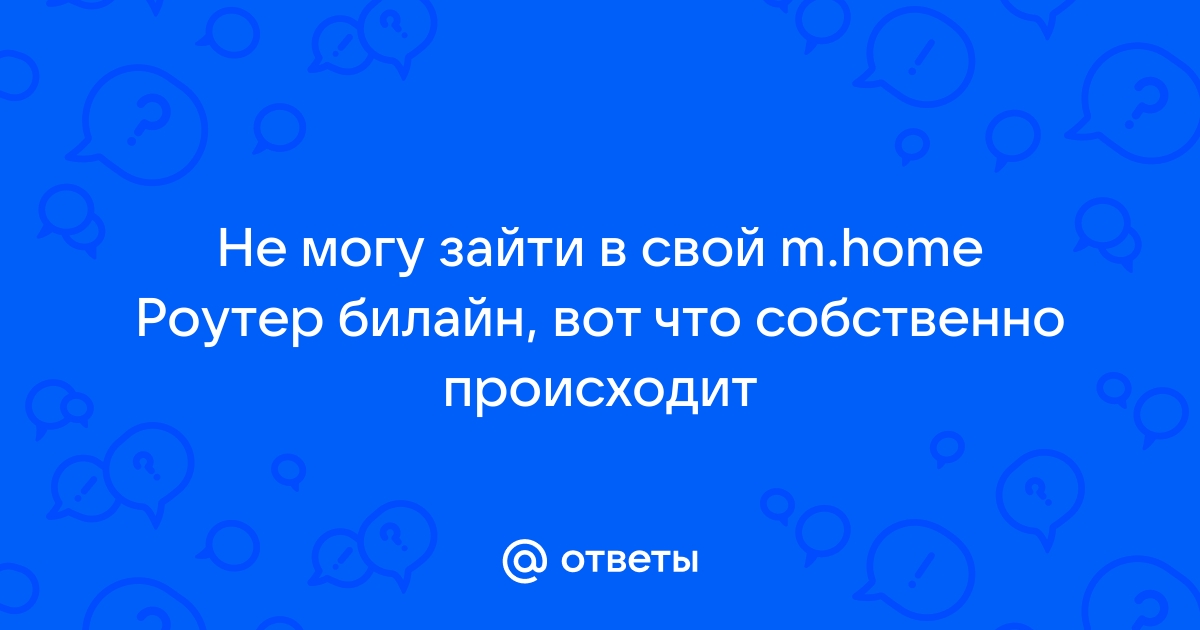 Не могу зайти в свой m.home Роутер билайн, вот что собственно происходит

@ ответы